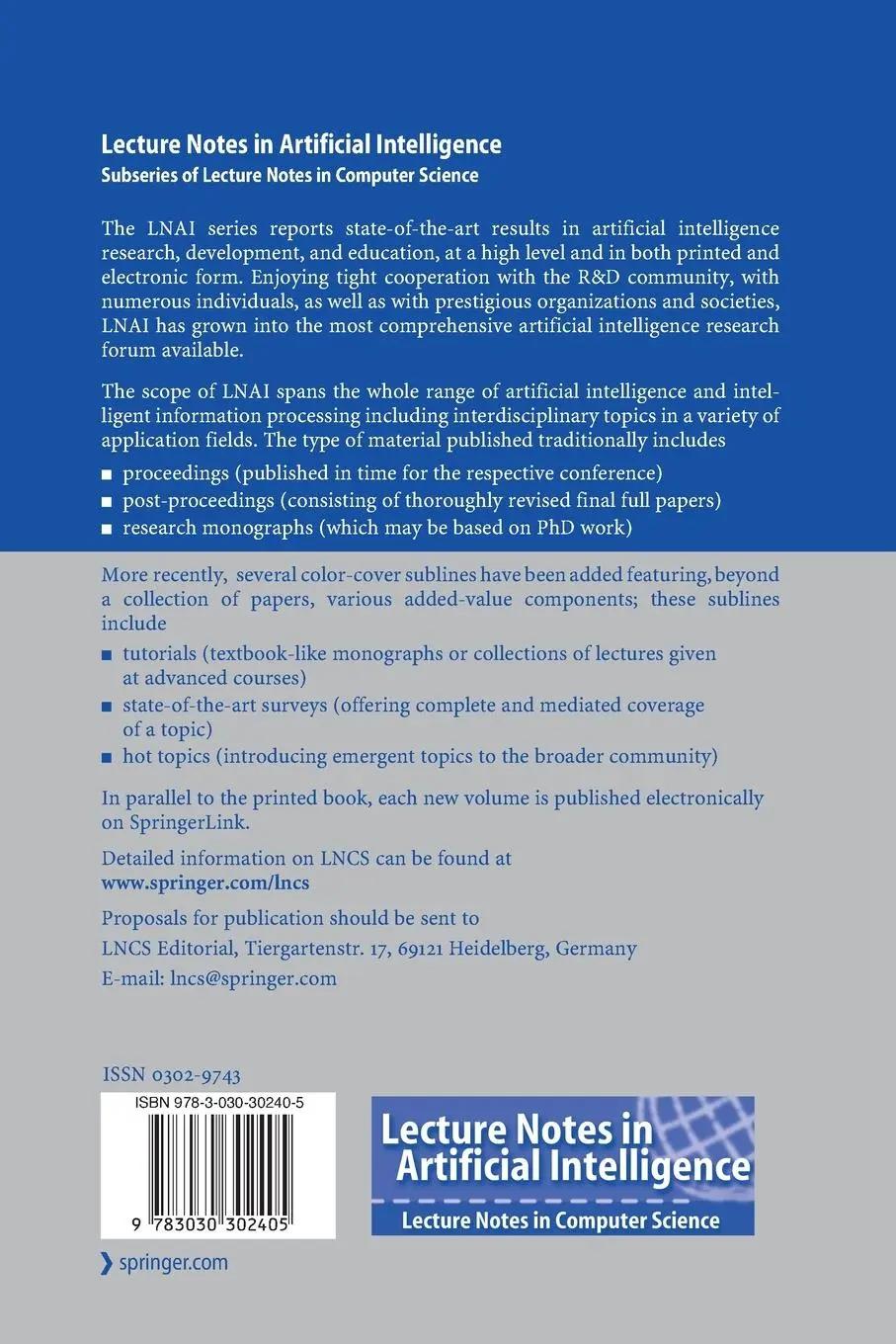 Lecture Notes in Artificial Intelligence
Subseries of Lecture Notes in Computer Science

The LNAI series reports state-of-the-art results in artificial intelligence research, development, and education, at a high level and in both printed and electronic form. Enjoying tight cooperation with the R&D community, with numerous individuals, as well as with prestigious organizations and societies, LNAI has grown into the most comprehensive artificial intelligence research forum available.

The scope of LNAI spans the whole range of artificial intelligence and intelligent information processing including interdisciplinary topics in a variety of application fields. The type of material published traditionally includes

■ proceedings (published in time for the respective conference)
■ post-proceedings (consisting of thoroughly revised final full papers)
■ research monographs (which may be based on PhD work)

More recently, several color-cover sublines have been added featuring, beyond a collection of papers, various added-value components; these sublines include

■ tutorials (textbook-like monographs or collections of lectures given at advanced courses)
■ state-of-the-art surveys (offering complete and mediated coverage of a topic)
■ hot topics (introducing emergent topics to the broader community)

In parallel to the printed book, each new volume is published electronically on SpringerLink.

Detailed information on LNCS can be found at
www.springer.com/lncs

Proposals for publication should be sent to
LNCS Editorial, Tiergartenstr. 17, 69121 Heidelberg, Germany
E-mail: lncs@springer.com

ISSN 0302-9743

ISBN 978-3-030-30240-5

9 783030 302405

Lecture Notes in Artificial Intelligence
Lecture Notes in Computer Science

springer.com